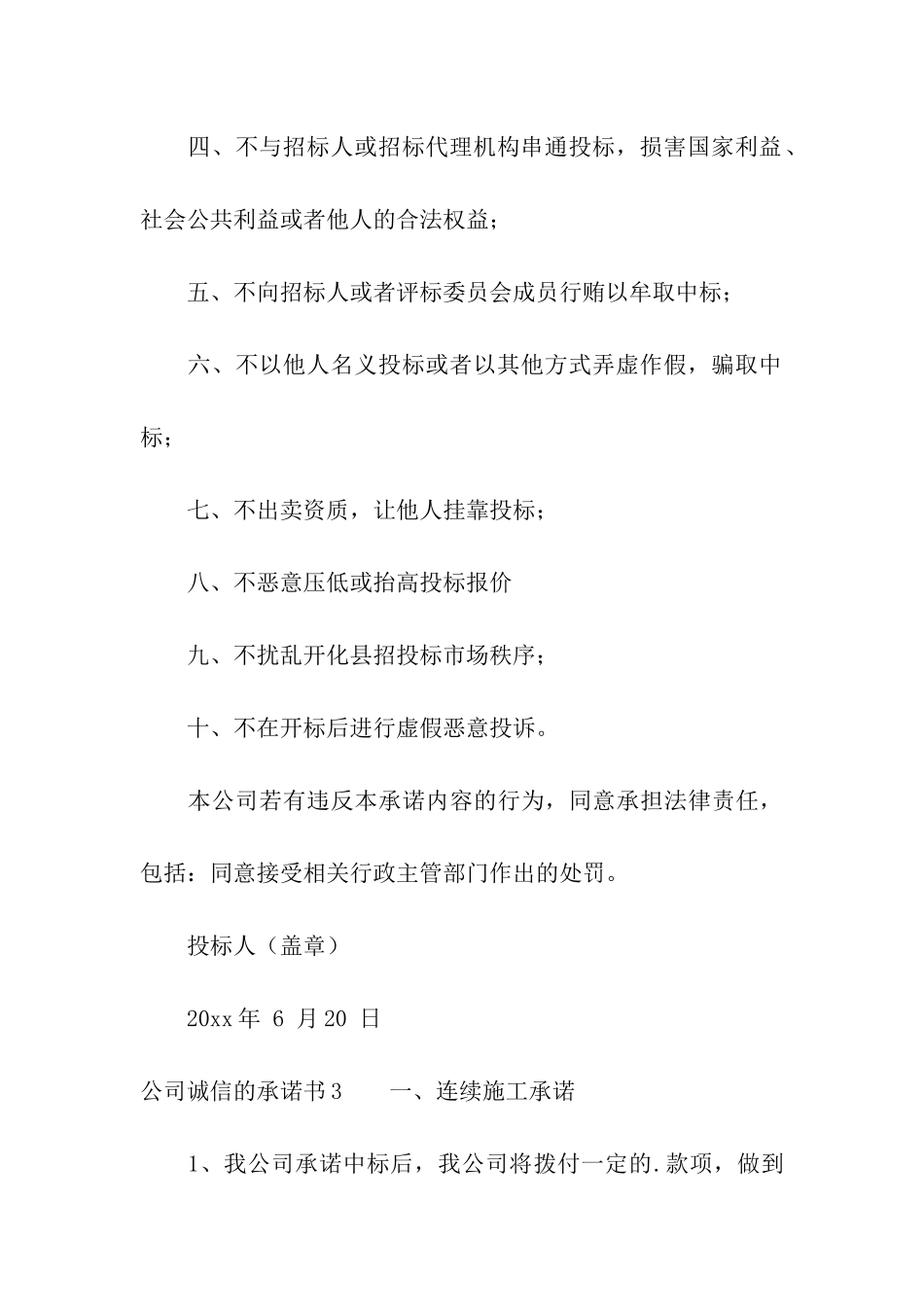 四、不与招标人或招标代理机构串通投标，损害国家利益、社会公共利益或者他人的合法权益；

五、不向招标人或者评标委员会成员行贿以牟取中标；

六、不以他人名义投标或者以其他方式弄虚作假，骗取中标；

七、不出卖资质，让他人挂靠投标；

八、不恶意压低或抬高投标报价

九、不扰乱开化县招投标市场秩序；

十、不在开标后进行虚假恶意投诉。

本公司若有违反本承诺内容的行为，同意承担法律责任，包括：同意接受相关行政主管部门作出的处罚。

投标人（盖章）

20xx 年 6 月 20 日

公司诚信的承诺书 3　　一、连续施工承诺

1、我公司承诺中标后，我公司将拨付一定的.款项，做到